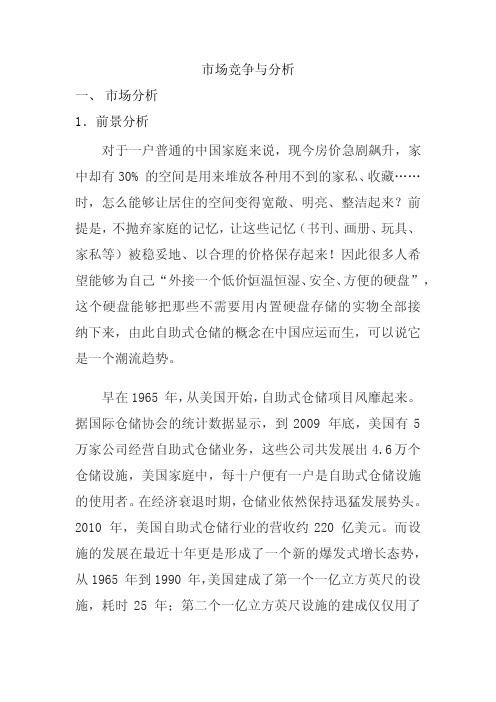 市场竞争与分析

一、 市场分析

1. 前景分析

对于一户普通的中国家庭来说，现今房价急剧飙升，家中却有 30% 的空间是用来堆放各种用不到的家私、收藏……时，怎么能够让居住的空间变得宽敞、明亮、整洁起来？前提是，不抛弃家庭的记忆，让这些记忆（书刊、画册、玩具、家私等）被稳妥地、以合理的价格保存起来！因此很多人希望能够为自己“外接一个低价恒温恒湿、安全、方便的硬盘”，这个硬盘能够把那些不需要用内置硬盘存储的实物全部接纳下来，由此自助式仓储的概念在中国应运而生，可以说它是一个潮流趋势。

早在 1965 年，从美国开始，自助式仓储项目风靡起来。据国际仓储协会的统计数据显示，到 2009 年底，美国有 5 万家公司经营自助式仓储业务，这些公司共发展出 4.6 万个仓储设施，美国家庭中，每十户便有一户是自助式仓储设施的使用者。在经济衰退时期，仓储业依然保持迅猛发展势头。2010 年，美国自助式仓储行业的营收约 220 亿美元。而设施的发展在最近十年更是形成了一个新的爆发式增长态势，从 1965 年到 1990 年，美国建成了第一个一亿立方英尺的设施，耗时 25 年；第二个一亿立方英尺设施的建成仅仅用了